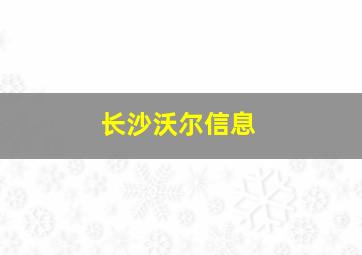 长沙沃尔信息